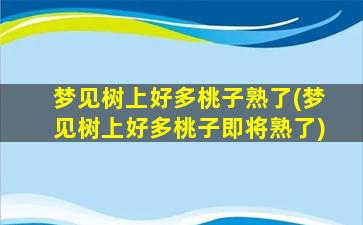 梦见树上好多桃子熟了(梦见树上好多桃子即将熟了)